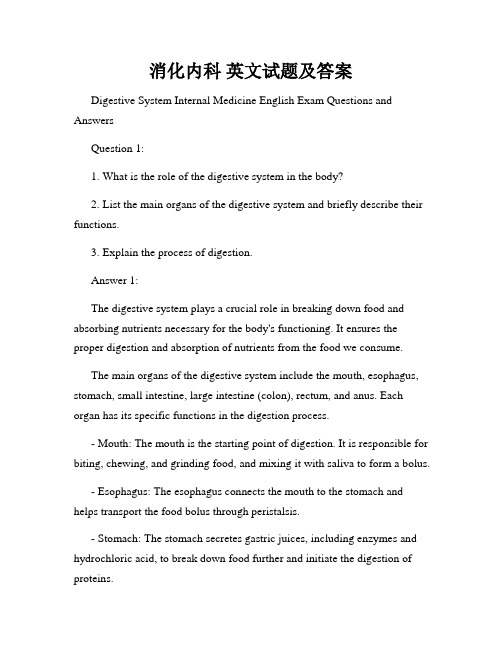 消化内科 英文试题及答案

Digestive System Internal Medicine English Exam Questions and Answers

Question 1:

1. What is the role of the digestive system in the body?

2. List the main organs of the digestive system and briefly describe their functions.

3. Explain the process of digestion.

Answer 1:

The digestive system plays a crucial role in breaking down food and absorbing nutrients necessary for the body's functioning. It ensures the proper digestion and absorption of nutrients from the food we consume.

The main organs of the digestive system include the mouth, esophagus, stomach, small intestine, large intestine (colon), rectum, and anus. Each organ has its specific functions in the digestion process.

- Mouth: The mouth is the starting point of digestion. It is responsible for biting, chewing, and grinding food, and mixing it with saliva to form a bolus.

- Esophagus: The esophagus connects the mouth to the stomach and helps transport the food bolus through peristalsis.

- Stomach: The stomach secretes gastric juices, including enzymes and hydrochloric acid, to break down food further and initiate the digestion of proteins.